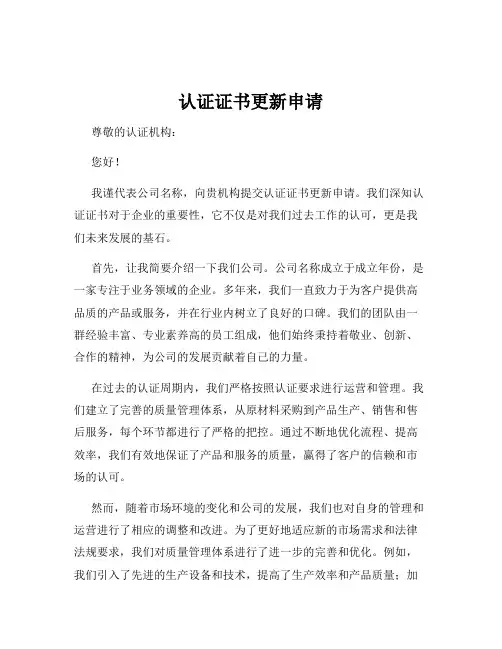 认证证书更新申请

尊敬的认证机构：

您好！

我谨代表公司名称，向贵机构提交认证证书更新申请。我们深知认证证书对于企业的重要性，它不仅是对我们过去工作的认可，更是我们未来发展的基石。

首先，让我简要介绍一下我们公司。公司名称成立于成立年份，是一家专注于业务领域的企业。多年来，我们一直致力于为客户提供高品质的产品或服务，并在行业内树立了良好的口碑。我们的团队由一群经验丰富、专业素养高的员工组成，他们始终秉持着敬业、创新、合作的精神，为公司的发展贡献着自己的力量。

在过去的认证周期内，我们严格按照认证要求进行运营和管理。我们建立了完善的质量管理体系，从原材料采购到产品生产、销售和售后服务，每个环节都进行了严格的把控。通过不断地优化流程、提高效率，我们有效地保证了产品和服务的质量，赢得了客户的信赖和市场的认可。

然而，随着市场环境的变化和公司的发展，我们也对自身的管理和运营进行了相应的调整和改进。为了更好地适应新的市场需求和法律法规要求，我们对质量管理体系进行了进一步的完善和优化。例如，我们引入了先进的生产设备和技术，提高了生产效率和产品质量；加